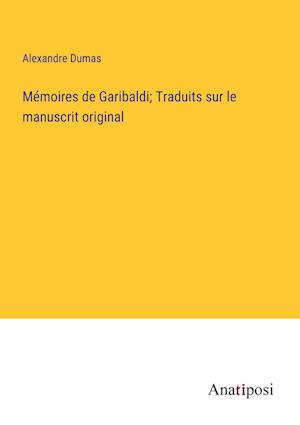 Alexandre Dumas

Mémoires de Garibaldi; Traduits sur le manuscrit original

Anatiposi